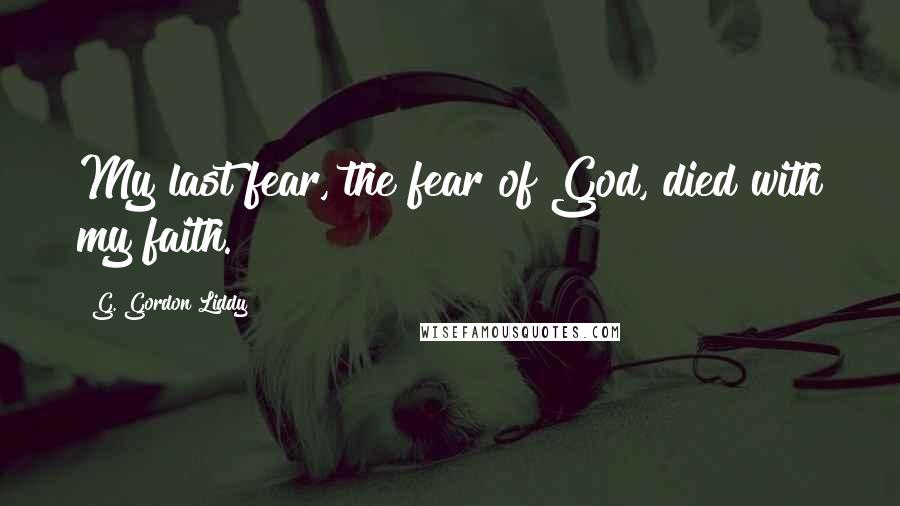 My last fear, the fear of God, died with my faith.

G. Gordon Liddy

WISEFAMOUSQUOTES.COM